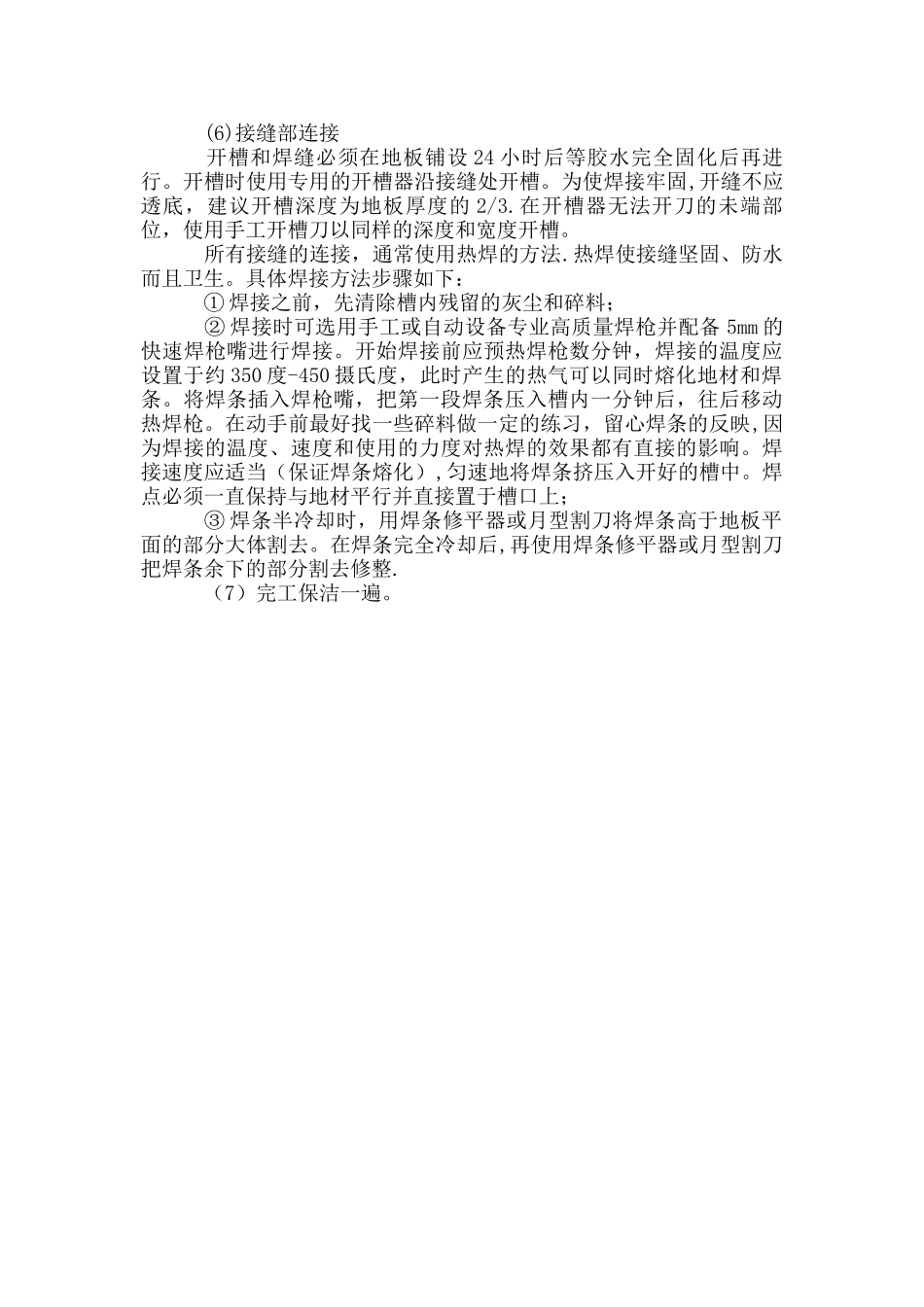 (6)接缝部连接

开槽和焊缝必须在地板铺设 24 小时后等胶水完全固化后再进行。开槽时使用专用的开槽器沿接缝处开槽。为使焊接牢固,开缝不应透底，建议开槽深度为地板厚度的 2/3.在开槽器无法开刀的未端部位，使用手工开槽刀以同样的深度和宽度开槽。

所有接缝的连接，通常使用热焊的方法.热焊使接缝坚固、防水而且卫生。具体焊接方法步骤如下：

①焊接之前，先清除槽内残留的灰尘和碎料；

②焊接时可选用手工或自动设备专业高质量焊枪并配备 5mm 的快速焊枪嘴进行焊接。开始焊接前应预热焊枪数分钟，焊接的温度应设置于约 350 度-450 摄氏度，此时产生的热气可以同时熔化地材和焊条。将焊条插入焊枪嘴，把第一段焊条压入槽内一分钟后，往后移动热焊枪。在动手前最好找一些碎料做一定的练习，留心焊条的反映,因为焊接的温度、速度和使用的力度对热焊的效果都有直接的影响。焊接速度应适当（保证焊条熔化）,匀速地将焊条挤压入开好的槽中。焊点必须一直保持与地材平行并直接置于槽口上;

③焊条半冷却时，用焊条修平器或月型割刀将焊条高于地板平面的部分大体割去。在焊条完全冷却后,再使用焊条修平器或月型割刀把焊条余下的部分割去修整.

（7）完工保洁一遍。